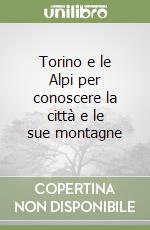 unilibro

Torino e le Alpi per conoscere la città e le sue montagne

COPERTINA NON DISPONIBILE